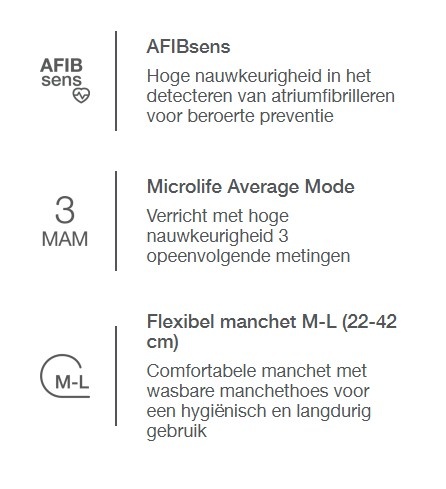 AFIB
sens

AFIBsens

Hoge nauwkeurigheid in het detecteren van atriumfibrilleren voor beroerte preventie

3
MAM

Microlife Average Mode

Verricht met hoge nauwkeurigheid 3 opeenvolgende metingen

M-L

Flexibel manchet M-L (22-42 cm)

Comfortabele manchet met wasbare manchethoes voor een hygiënisch en langdurig gebruik